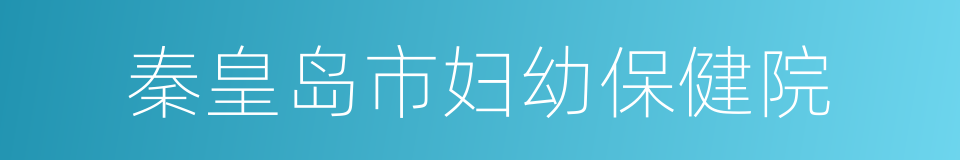 秦皇岛市妇幼保健院